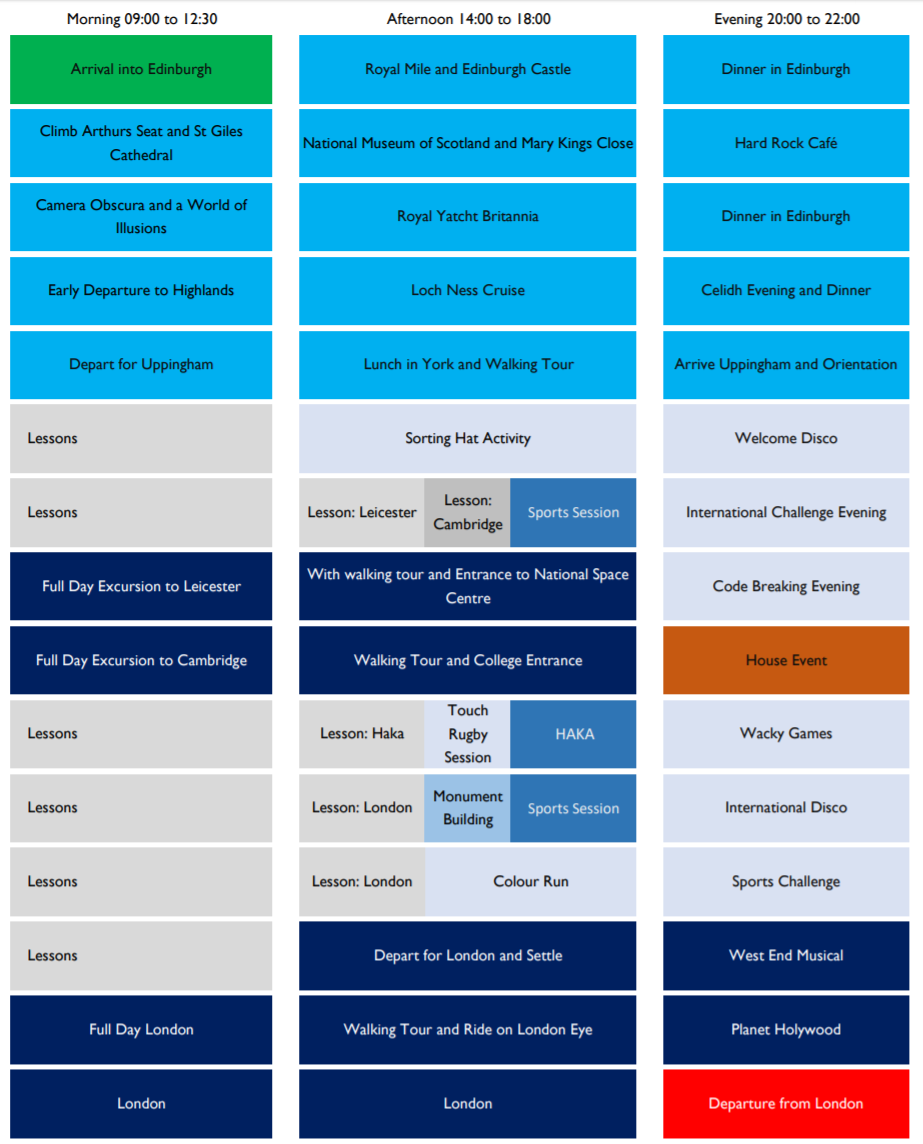 | Morning 09:00 to 12:30 | Afternoon 14:00 to 18:00 | Evening 20:00 to 22:00 |
|---|---|---|
| Arrival into Edinburgh | Royal Mile and Edinburgh Castle | Dinner in Edinburgh |
| Climb Arthurs Seat and St Giles Cathedral | National Museum of Scotland and Mary Kings Close | Hard Rock Café |
| Camera Obscura and a World of Illusions | Royal Yatcht Britannia | Dinner in Edinburgh |
| Early Departure to Highlands | Loch Ness Cruise | Celidh Evening and Dinner |
| Depart for Uppingham | Lunch in York and Walking Tour | Arrive Uppingham and Orientation |
| Lessons | Sorting Hat Activity | Welcome Disco |
| Lessons | Lesson: Leicester / Lesson: Cambridge / Sports Session | International Challenge Evening |
| Full Day Excursion to Leicester | With walking tour and Entrance to National Space Centre | Code Breaking Evening |
| Full Day Excursion to Cambridge | Walking Tour and College Entrance | House Event |
| Lessons | Lesson: Haka / Touch Rugby Session / HAKA | Wacky Games |
| Lessons | Lesson: London / Monument Building / Sports Session | International Disco |
| Lessons | Lesson: London / Colour Run | Sports Challenge |
| Lessons | Depart for London and Settle | West End Musical |
| Full Day London | Walking Tour and Ride on London Eye | Planet Holywood |
| London | London | Departure from London |